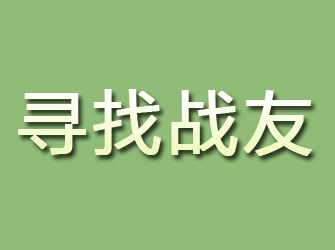 寻找战友